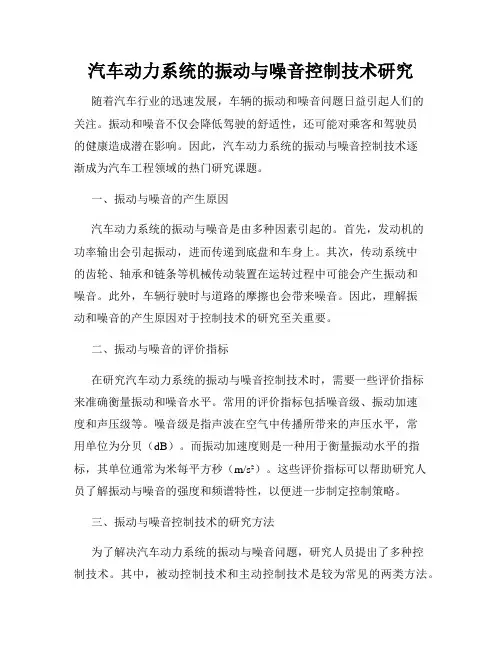 汽车动力系统的振动与噪音控制技术研究

随着汽车行业的迅速发展，车辆的振动和噪音问题日益引起人们的关注。振动和噪音不仅会降低驾驶的舒适性，还可能对乘客和驾驶员的健康造成潜在影响。因此，汽车动力系统的振动与噪音控制技术逐渐成为汽车工程领域的热门研究课题。

一、振动与噪音的产生原因

汽车动力系统的振动与噪音是由多种因素引起的。首先，发动机的功率输出会引起振动，进而传递到底盘和车身上。其次，传动系统中的齿轮、轴承和链条等机械传动装置在运转过程中可能会产生振动和噪音。此外，车辆行驶时与道路的摩擦也会带来噪音。因此，理解振动和噪音的产生原因对于控制技术的研究至关重要。

二、振动与噪音的评价指标

在研究汽车动力系统的振动与噪音控制技术时，需要一些评价指标来准确衡量振动和噪音水平。常用的评价指标包括噪音级、振动加速度和声压级等。噪音级是指声波在空气中传播所带来的声压水平，常用单位为分贝（dB）。而振动加速度则是一种用于衡量振动水平的指标，其单位通常为米每平方秒（$m/s^2$）。这些评价指标可以帮助研究人员了解振动与噪音的强度和频谱特性，以便进一步制定控制策略。

三、振动与噪音控制技术的研究方法

为了解决汽车动力系统的振动与噪音问题，研究人员提出了多种控制技术。其中，被动控制技术和主动控制技术是较为常见的两类方法。